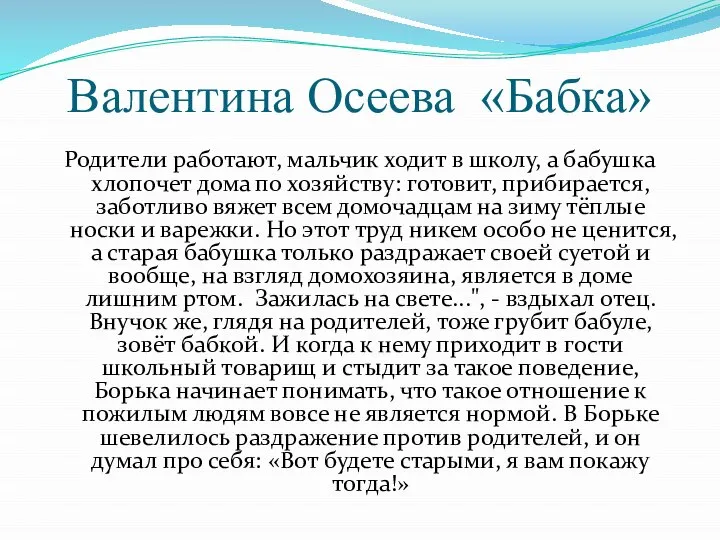 Валентина Осеева «Бабка»

Родители работают, мальчик ходит в школу, а бабушка хлопочет дома по хозяйству: готовит, прибирается, заботливо вяжет всем домочадцам на зиму тёплые носки и варежки. Но этот труд никем особо не ценится, а старая бабушка только раздражает своей суетой и вообще, на взгляд домохозяина, является в доме лишним ртом. Зажилась на свете...", - вздыхал отец. Внучок же, глядя на родителей, тоже грубит бабуле, зовёт бабкой. И когда к нему приходит в гости школьный товарищ и стыдит за такое поведение, Борька начинает понимать, что такое отношение к пожилым людям вовсе не является нормой. В Борьке шевелилось раздражение против родителей, и он думал про себя: «Вот будете старыми, я вам покажу тогда!»